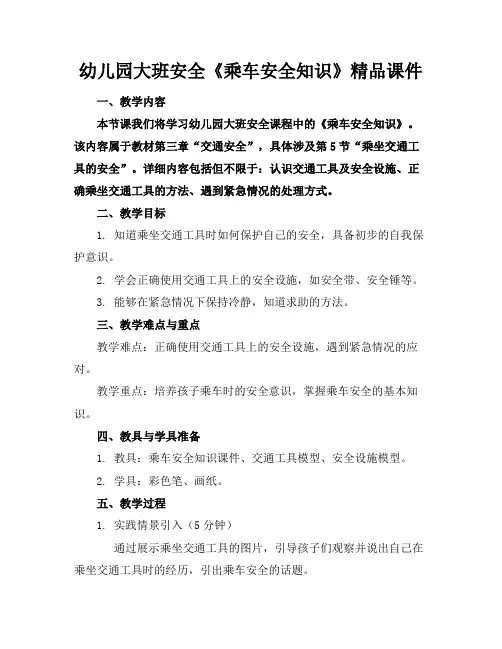 幼儿园大班安全《乘车安全知识》精品课件

一、教学内容

本节课我们将学习幼儿园大班安全课程中的《乘车安全知识》。该内容属于教材第三章“交通安全”，具体涉及第5节“乘坐交通工具的安全”。详细内容包括但不限于：认识交通工具及安全设施、正确乘坐交通工具的方法、遇到紧急情况的处理方式。

二、教学目标

1. 知道乘坐交通工具时如何保护自己的安全，具备初步的自我保护意识。

2. 学会正确使用交通工具上的安全设施，如安全带、安全锤等。

3. 能够在紧急情况下保持冷静，知道求助的方法。

三、教学难点与重点

教学难点：正确使用交通工具上的安全设施，遇到紧急情况的应对。

教学重点：培养孩子乘车时的安全意识，掌握乘车安全的基本知识。

四、教具与学具准备

1. 教具：乘车安全知识课件、交通工具模型、安全设施模型。

2. 学具：彩色笔、画纸。

五、教学过程

1. 实践情景引入（5分钟）

通过展示乘坐交通工具的图片，引导孩子们观察并说出自己在乘坐交通工具时的经历，引出乘车安全的话题。